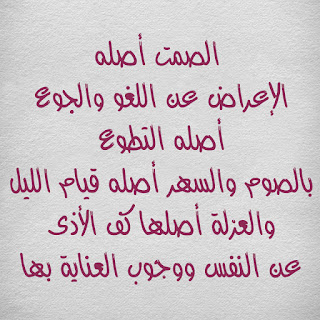 الصمت أصله
الإعراض عن اللغو والجوع
أصله التطوع
بالصوم والسهر أصله قيام الليل
والعزلة أصلها كف الأذى
عن النفس ووجوب العناية بها